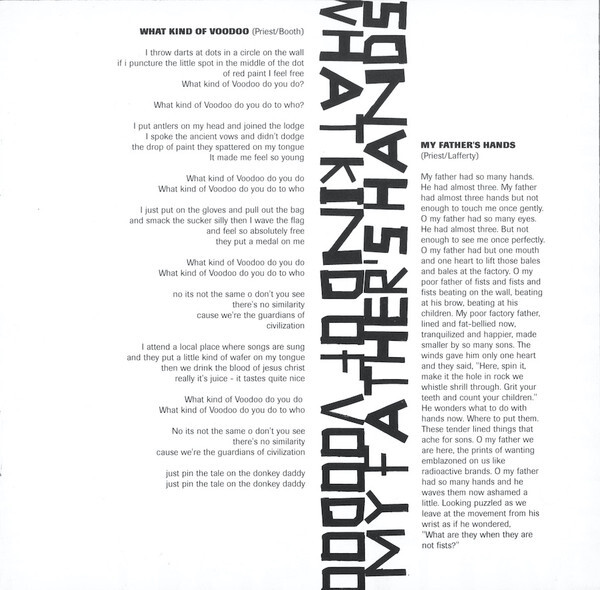 WHAT KIND OF VOODOO (Priest/Booth)

I throw darts at dots in a circle on the wall
if i puncture the little spot in the middle of the dot
of red paint I feel free
What kind of Voodoo do you do?

What kind of Voodoo do you do to who?

I put antlers on my head and joined the lodge
I spoke the ancient vows and didn't dodge
the drop of paint they spattered on my tongue
It made me feel so young

What kind of Voodoo do you do
What kind of Voodoo do you do to who

I just put on the gloves and pull out the bag
and smack the sucker silly then I wave the flag
and feel so absolutely free
they put a medal on me

What kind of Voodoo do you do
What kind of Voodoo do you do to who

no its not the same o don't you see
there's no similarity
cause we're the guardians of
civilization

I attend a local place where songs are sung
and they put a little kind of wafer on my tongue
then we drink the blood of jesus christ
really it's juice - it tastes quite nice

What kind of Voodoo do you do
What kind of Voodoo do you do to who

No its not the same o don't you see
there's no similarity
cause we're the guardians of civilization

just pin the tale on the donkey daddy
just pin the tale on the donkey daddy

WHAT KIND OF VOODOO

MY FATHER'S HANDS

MY FATHER'S HANDS
(Priest/Lafferty)

My father had so many hands. He had almost three. My father had almost three hands but not enough to touch me once gently. O my father had so many eyes. He had almost three. But not enough to see me once perfectly. O my father had but one mouth and one heart to lift those bales and bales at the factory. O my poor father of fists and fists and fists beating on the wall, beating at his brow, beating at his children. My poor factory father, lined and fat-bellied now, tranquilized and happier, made smaller by so many sons. The winds gave him only one heart and they said, "Here, spin it, make it the hole in rock we whistle shrill through. Grit your teeth and count your children." He wonders what to do with hands now. Where to put them. These tender lined things that ache for sons. O my father we are here, the prints of wanting emblazoned on us like radioactive brands. O my father had so many hands and he waves them now ashamed a little. Looking puzzled as we leave at the movement from his wrist as if he wondered, "What are they when they are not fists?"